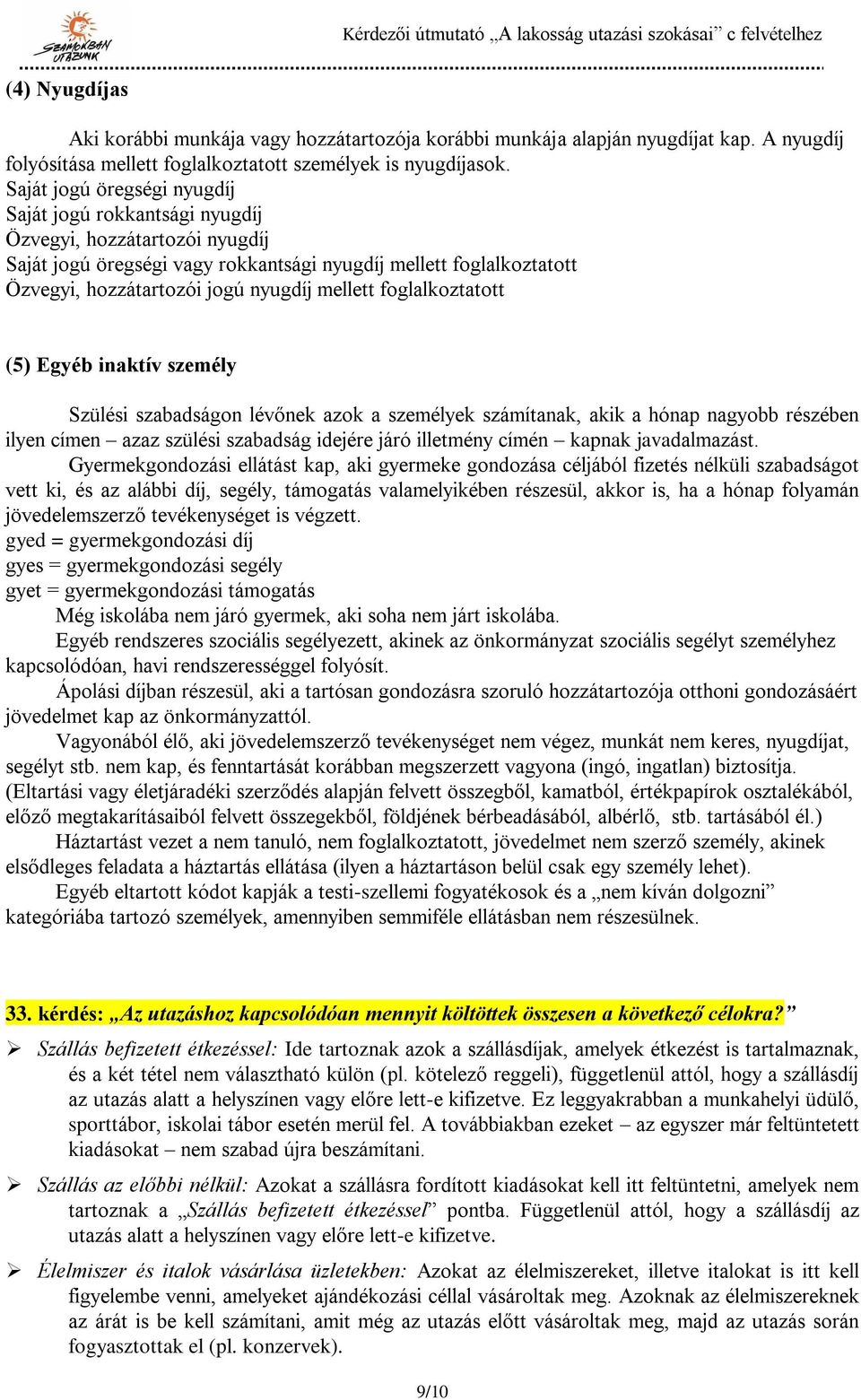 SZÁMOKBAN UTAZUNK

Kérdezői útmutató „A lakosság utazási szokásai” c felvételhez

(4) Nyugdíjas

Aki korábbi munkája vagy hozzátartozója korábbi munkája alapján nyugdíjat kap. A nyugdíj folyósítása mellett foglalkoztatott személyek is nyugdíjasok.
Saját jogú öregségi nyugdíj
Saját jogú rokkantsági nyugdíj
Özvegyi, hozzátartozói nyugdíj
Saját jogú öregségi vagy rokkantsági nyugdíj mellett foglalkoztatott
Özvegyi, hozzátartozói jogú nyugdíj mellett foglalkoztatott

(5) Egyéb inaktív személy

Szülési szabadságon lévőnek azok a személyek számítanak, akik a hónap nagyobb részében ilyen címen – azaz szülési szabadság idejére járó illetmény címén – kapnak javadalmazást.
Gyermekgondozási ellátást kap, aki gyermeke gondozása céljából fizetés nélküli szabadságot vett ki, és az alábbi díj, segély, támogatás valamelyikében részesül, akkor is, ha a hónap folyamán jövedelemszerző tevékenységet is végzett.
gyed = gyermekgondozási díj
gyes = gyermekgondozási segély
gyet = gyermekgondozási támogatás
Még iskolába nem járó gyermek, aki soha nem járt iskolába.
Egyéb rendszeres szociális segélyezett, akinek az önkormányzat szociális segélyt személyhez kapcsolódóan, havi rendszerességgel folyósít.
Ápolási díjban részesül, aki a tartósan gondozásra szoruló hozzátartozója otthoni gondozásáért jövedelmet kap az önkormányzattól.
Vagyonából élő, aki jövedelemszerző tevékenységet nem végez, munkát nem keres, nyugdíjat, segélyt stb. nem kap, és fenntartását korábban megszerzett vagyona (ingó, ingatlan) biztosítja. (Eltartási vagy életjáradéki szerződés alapján felvett összegből, kamatból, értékpapírok osztalékából, előző megtakarításaiból felvett összegekből, földjének bérbeadásából, albérlő, stb. tartásából él.)
Háztartást vezet a nem tanuló, nem foglalkoztatott, jövedelmet nem szerző személy, akinek elsődleges feladata a háztartás ellátása (ilyen a háztartáson belül csak egy személy lehet).
Egyéb eltartott kódot kapják a testi-szellemi fogyatékosok és a „nem kíván dolgozni” kategóriába tartozó személyek, amennyiben semmiféle ellátásban nem részesülnek.

33. kérdés: „Az utazáshoz kapcsolódóan mennyit költöttek összesen a következő célokra?”

➢ Szállás befizetett étkezéssel: Ide tartoznak azok a szállásdíjak, amelyek étkezést is tartalmaznak, és a két tétel nem választható külön (pl. kötelező reggeli), függetlenül attól, hogy a szállásdíj az utazás alatt a helyszínen vagy előre lett-e kifizetve. Ez leggyakrabban a munkahelyi üdülő, sporttábor, iskolai tábor esetén merül fel. A továbbiakban ezeket – az egyszer már feltüntetett kiadásokat – nem szabad újra beszámítani.

➢ Szállás az előbbi nélkül: Azokat a szállásra fordított kiadásokat kell itt feltüntetni, amelyek nem tartoznak a „Szállás befizetett étkezéssel” pontba. Függetlenül attól, hogy a szállásdíj az utazás alatt a helyszínen vagy előre lett-e kifizetve.

➢ Élelmiszer és italok vásárlása üzletekben: Azokat az élelmiszereket, illetve italokat is itt kell figyelembe venni, amelyeket ajándékozási céllal vásároltak meg. Azoknak az élelmiszereknek az árát is be kell számítani, amit még az utazás előtt vásároltak meg, majd az utazás során fogyasztottak el (pl. konzervek).

9/10